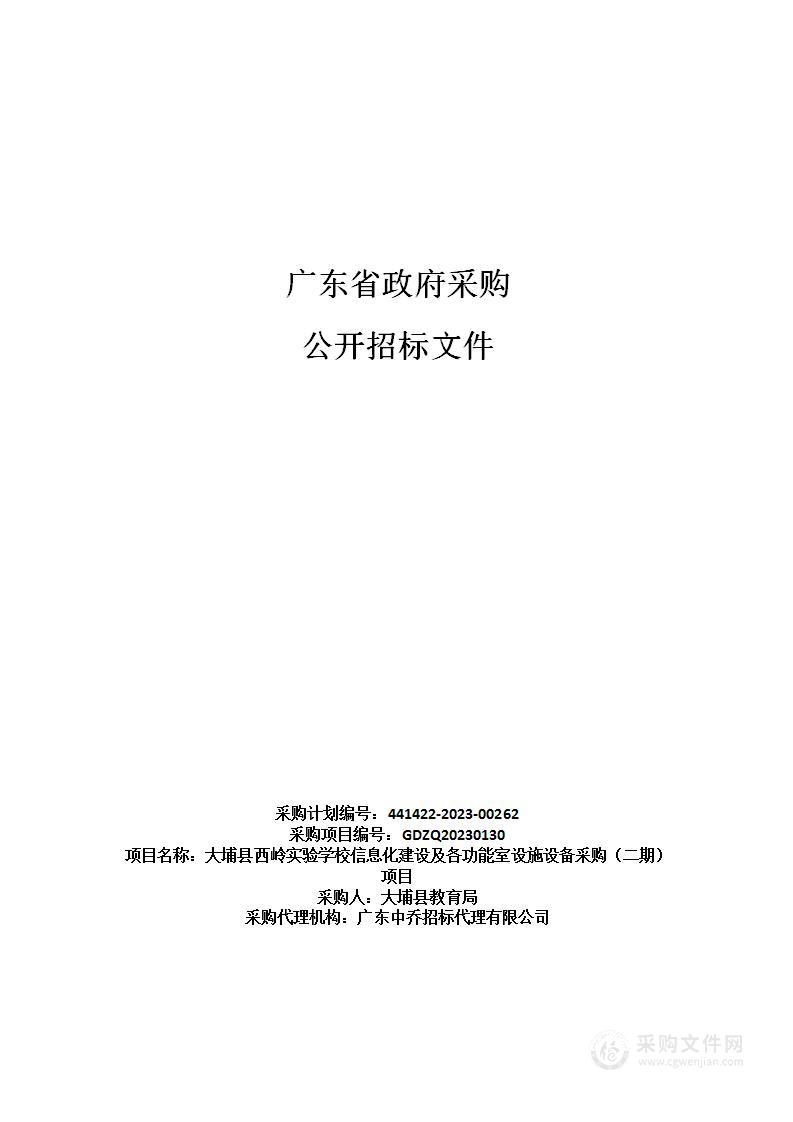 广东省政府采购

公开招标文件

采购计划编号：441422-2023-00262
采购项目编号：GDZQ20230130
项目名称：大埔县西岭实验学校信息化建设及各功能室设施设备采购（二期）项目
采购人：大埔县教育局
采购代理机构：广东中乔招标代理有限公司

采购文件网
www.cgwenjian.com